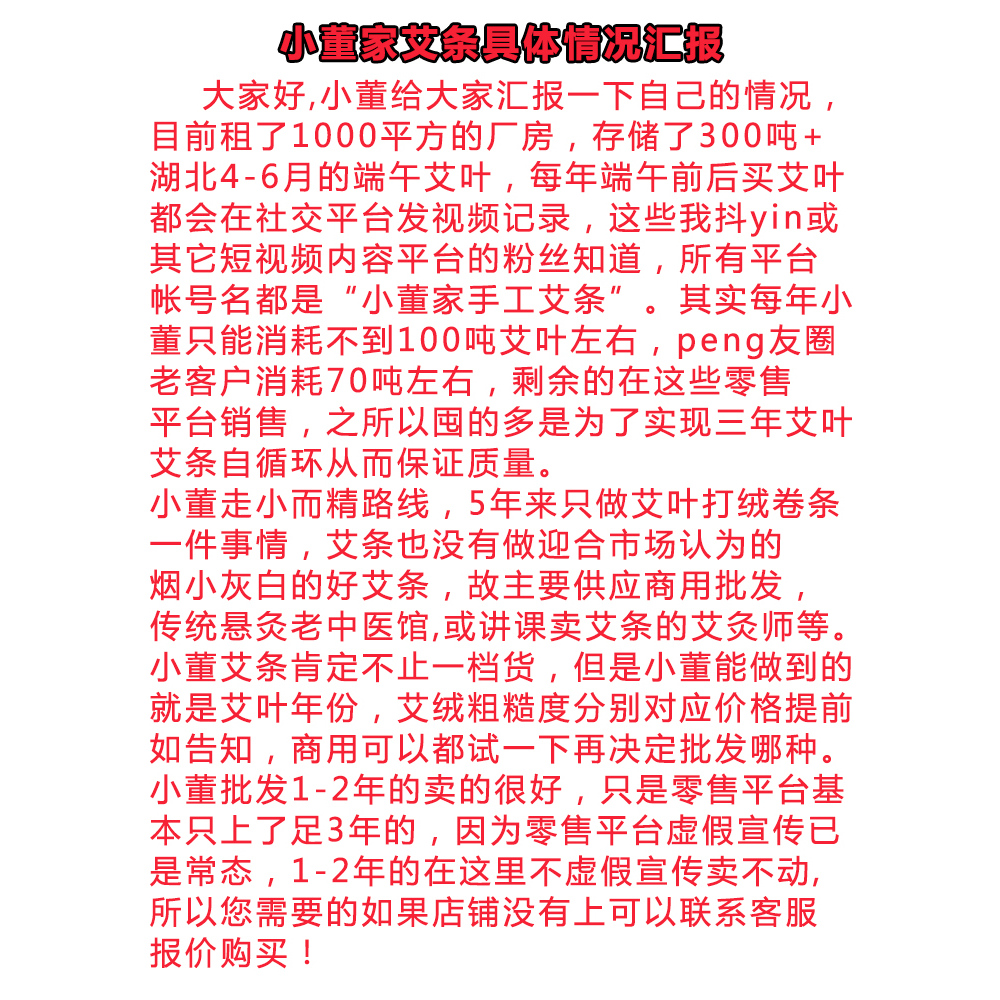 小董家艾条具体情况汇报

大家好,小董给大家汇报一下自己的情况，目前租了1000平方的厂房，存储了300吨+湖北4-6月的端午艾叶，每年端午前后买艾叶都会在社交平台发视频记录，这些我抖yin或其它短视频内容平台的粉丝知道，所有平台帐号名都是“小董家手工艾条”。其实每年小董只能消耗不到100吨艾叶左右，peng友圈老客户消耗70吨左右，剩余的在这些零售平台销售，之所以囤的多是为了实现三年艾叶艾条自循环从而保证质量。

小董走小而精路线，5年来只做艾叶打绒卷条一件事情，艾条也没有做迎合市场认为的烟小灰白的好艾条，故主要供应商用批发，传统悬灸老中医馆,或讲课卖艾条的艾灸师等。

小董艾条肯定不止一档货，但是小董能做到的就是艾叶年份，艾绒粗糙度分别对应价格提前如告知，商用可以都试一下再决定批发哪种。

小董批发1-2年的卖的很好，只是零售平台基本只上了足3年的，因为零售平台虚假宣传已是常态，1-2年的在这里不虚假宣传卖不动,所以您需要的如果店铺没有上可以联系客服报价购买！